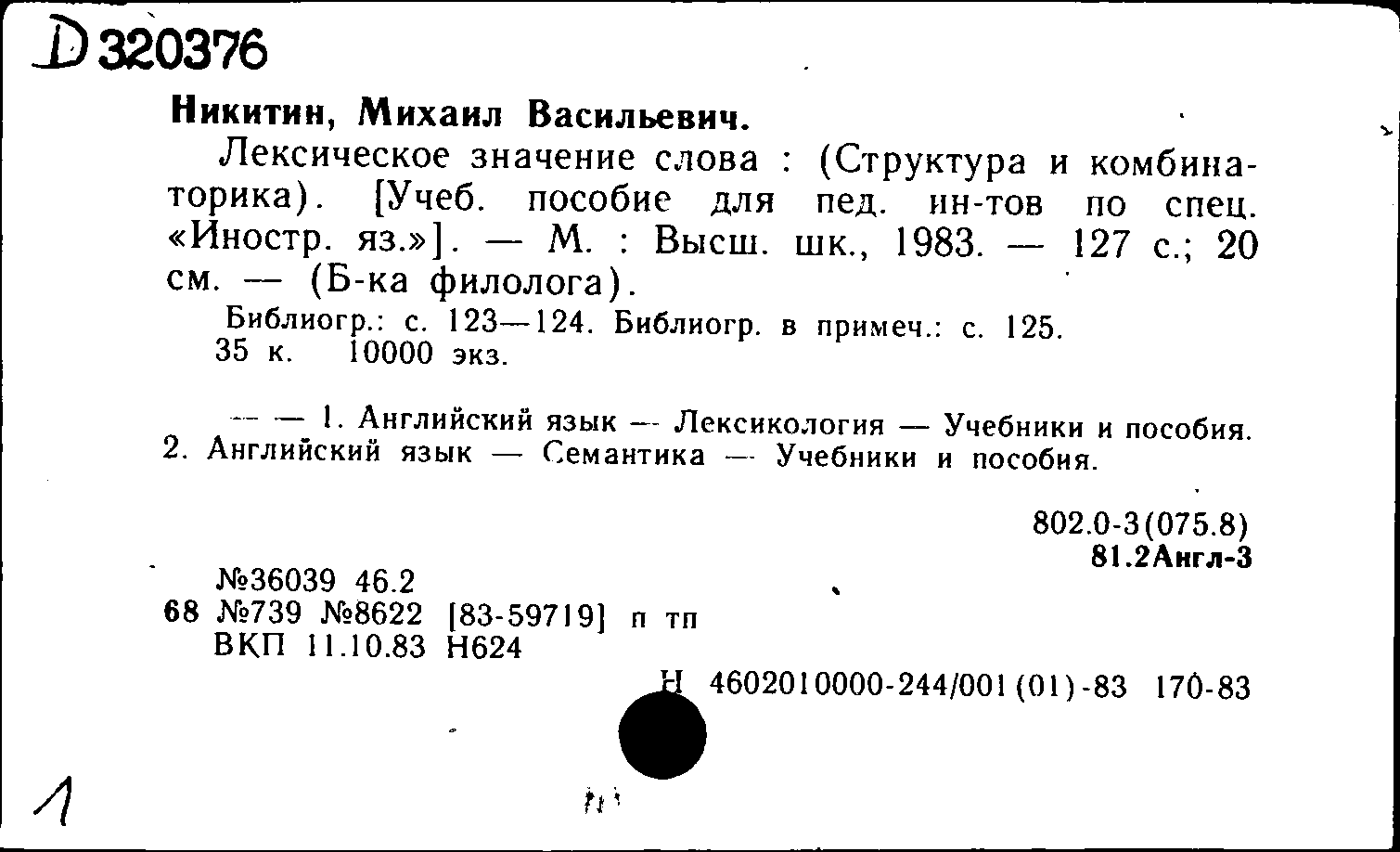 D 320376

Никитин, Михаил Васильевич.

Лексическое значение слова : (Структура и комбинаторика). [Учеб. пособие для пед. ин-тов по спец. «Иностр. яз.»]. — М. : Высш. шк., 1983. — 127 с.; 20 см. — (Б-ка филолога).

Библиогр.: с. 123—124. Библиогр. в примеч.: с. 125.
35 к. 10000 экз.

— — 1. Английский язык — Лексикология — Учебники и пособия. 2. Английский язык — Семантика — Учебники и пособия.

802.0-3(075.8)
81.2Англ-3

№36039 46.2
68 №739 №8622 [83-59719] п тп
ВКП 11.10.83 Н624

Н 4602010000-244/001(01)-83 170-83

1